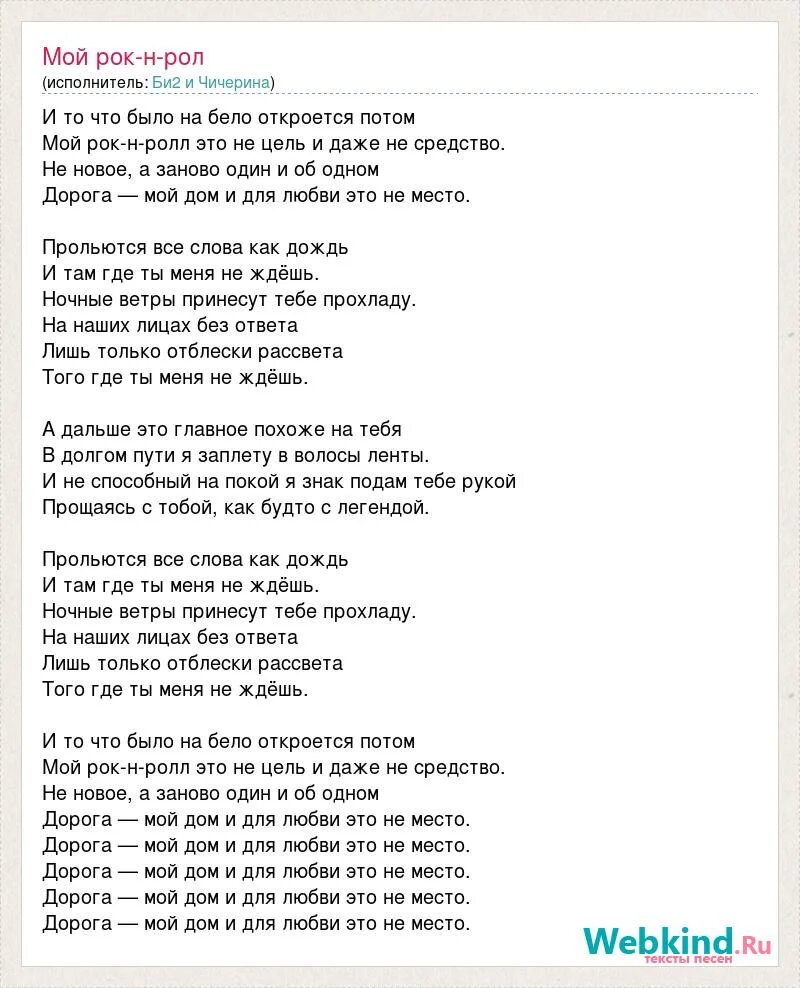 Мой рок-н-рол
(исполнитель: Би2 и Чичерина)

И то что было на бело откроется потом
Мой рок-н-ролл это не цель и даже не средство.
Не новое, а заново один и об одном
Дорога — мой дом и для любви это не место.

Прольются все слова как дождь
И там где ты меня не ждёшь.
Ночные ветры принесут тебе прохладу.
На наших лицах без ответа
Лишь только отблески рассвета
Того где ты меня не ждёшь.

А дальше это главное похоже на тебя
В долгом пути я заплету в волосы ленты.
И не способный на покой я знак подам тебе рукой
Прощаясь с тобой, как будто с легендой.

Прольются все слова как дождь
И там где ты меня не ждёшь.
Ночные ветры принесут тебе прохладу.
На наших лицах без ответа
Лишь только отблески рассвета
Того где ты меня не ждёшь.

И то что было на бело откроется потом
Мой рок-н-ролл это не цель и даже не средство.
Не новое, а заново один и об одном
Дорога — мой дом и для любви это не место.
Дорога — мой дом и для любви это не место.
Дорога — мой дом и для любви это не место.
Дорога — мой дом и для любви это не место.
Дорога — мой дом и для любви это не место.

Webkind.Ru
тексты песен